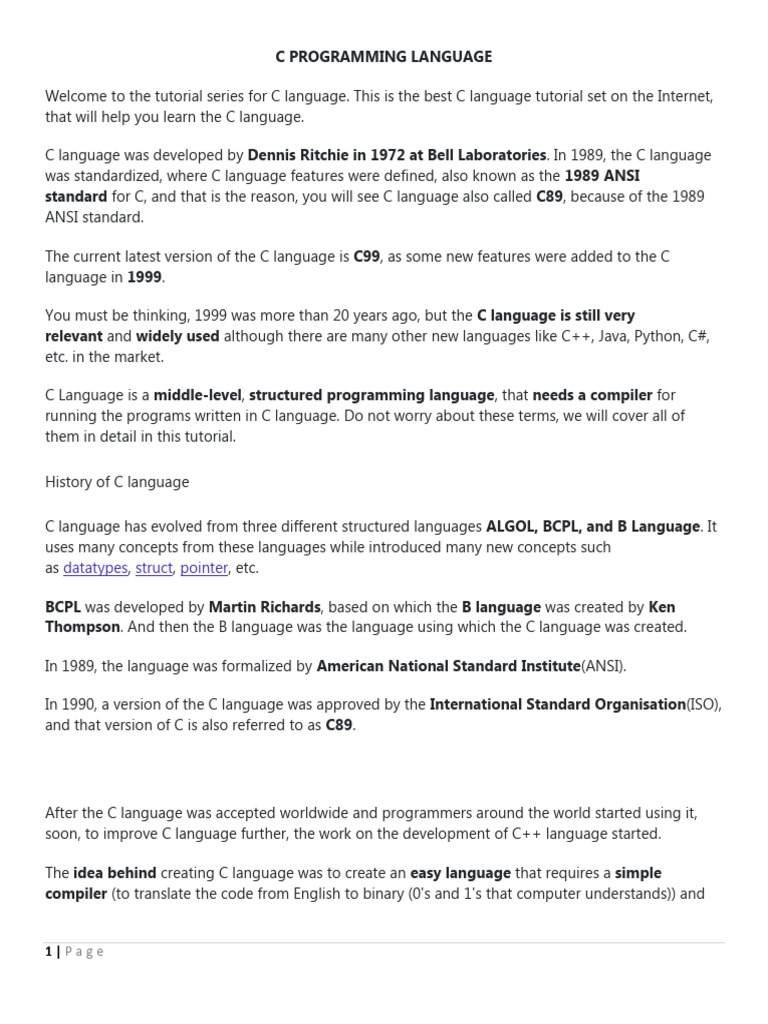 C PROGRAMMING LANGUAGE

Welcome to the tutorial series for C language. This is the best C language tutorial set on the Internet, that will help you learn the C language.

C language was developed by Dennis Ritchie in 1972 at Bell Laboratories. In 1989, the C language was standardized, where C language features were defined, also known as the 1989 ANSI standard for C, and that is the reason, you will see C language also called C89, because of the 1989 ANSI standard.

The current latest version of the C language is C99, as some new features were added to the C language in 1999.

You must be thinking, 1999 was more than 20 years ago, but the C language is still very relevant and widely used although there are many other new languages like C++, Java, Python, C#, etc. in the market.

C Language is a middle-level, structured programming language, that needs a compiler for running the programs written in C language. Do not worry about these terms, we will cover all of them in detail in this tutorial.

History of C language

C language has evolved from three different structured languages ALGOL, BCPL, and B Language. It uses many concepts from these languages while introduced many new concepts such as datatypes, struct, pointer, etc.

BCPL was developed by Martin Richards, based on which the B language was created by Ken Thompson. And then the B language was the language using which the C language was created.

In 1989, the language was formalized by American National Standard Institute(ANSI).

In 1990, a version of the C language was approved by the International Standard Organisation(ISO), and that version of C is also referred to as C89.

After the C language was accepted worldwide and programmers around the world started using it, soon, to improve C language further, the work on the development of C++ language started.

The idea behind creating C language was to create an easy language that requires a simple compiler (to translate the code from English to binary (0's and 1's that computer understands)) and

1 | Page